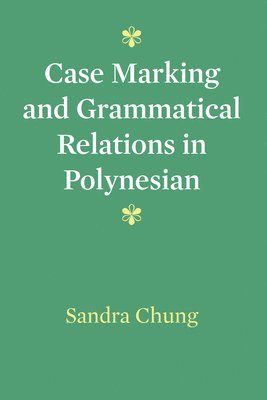 Case Marking and Grammatical Relations in Polynesian

Sandra Chung